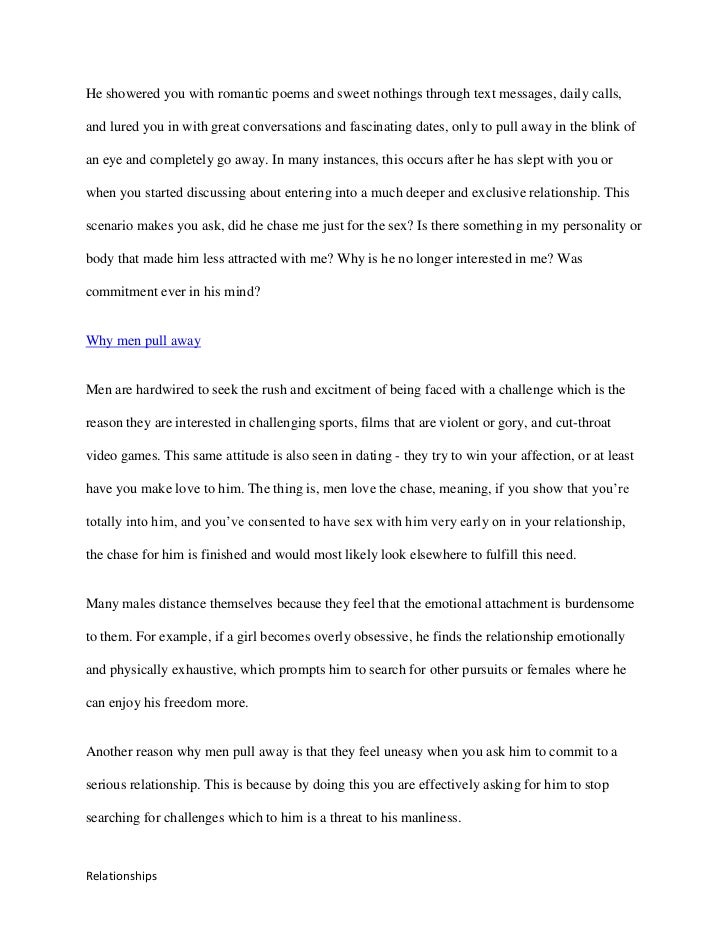 He showered you with romantic poems and sweet nothings through text messages, daily calls, and lured you in with great conversations and fascinating dates, only to pull away in the blink of an eye and completely go away. In many instances, this occurs after he has slept with you or when you started discussing about entering into a much deeper and exclusive relationship. This scenario makes you ask, did he chase me just for the sex? Is there something in my personality or body that made him less attracted with me? Why is he no longer interested in me? Was commitment ever in his mind?

Why men pull away

Men are hardwired to seek the rush and excitment of being faced with a challenge which is the reason they are interested in challenging sports, films that are violent or gory, and cut-throat video games. This same attitude is also seen in dating - they try to win your affection, or at least have you make love to him. The thing is, men love the chase, meaning, if you show that you're totally into him, and you've consented to have sex with him very early on in your relationship, the chase for him is finished and would most likely look elsewhere to fulfill this need.

Many males distance themselves because they feel that the emotional attachment is burdensome to them. For example, if a girl becomes overly obsessive, he finds the relationship emotionally and physically exhaustive, which prompts him to search for other pursuits or females where he can enjoy his freedom more.

Another reason why men pull away is that they feel uneasy when you ask him to commit to a serious relationship. This is because by doing this you are effectively asking for him to stop searching for challenges which to him is a threat to his manliness.

Relationships